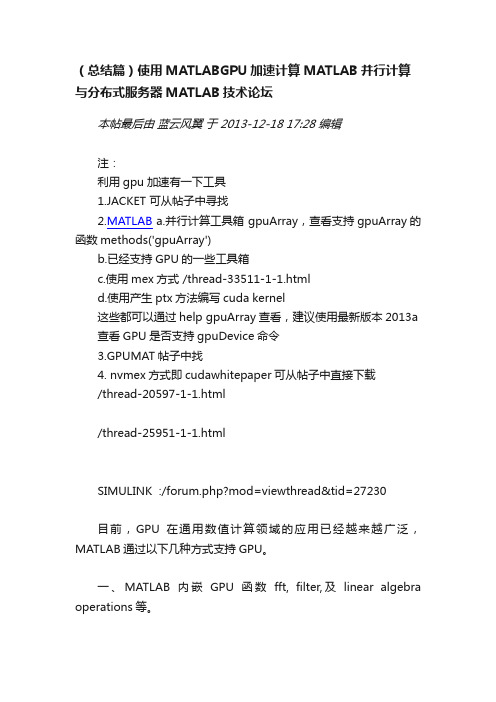 （总结篇）使用 MATLABGPU 加速计算 MATLAB 并行计算与分布式服务器 MATLAB 技术论坛

本帖最后由 蓝云风翼 于 2013-12-18 17:28 编辑

注：
利用 gpu 加速有一下工具
1.JACKET 可从帖子中寻找
2.MATLAB a.并行计算工具箱 gpuArray，查看支持 gpuArray 的函数 methods('gpuArray')
b.已经支持 GPU 的一些工具箱
c.使用 mex 方式 /thread-33511-1-1.html
d.使用产生 ptx 方法编写 cuda kernel
这些都可以通过 help gpuArray 查看，建议使用最新版本 2013a
查看 GPU 是否支持 gpuDevice 命令
3.GPUMAT 帖子中找
4. nvmex 方式即 cudawhitepaper 可从帖子中直接下载
/thread-20597-1-1.html

/thread-25951-1-1.html

SIMULINK :/forum.php?mod=viewthread&tid=27230

目前，GPU 在通用数值计算领域的应用已经越来越广泛，MATLAB 通过以下几种方式支持 GPU。

一、MATLAB 内嵌 GPU 函数 fft, filter,及 linear algebra operations 等。